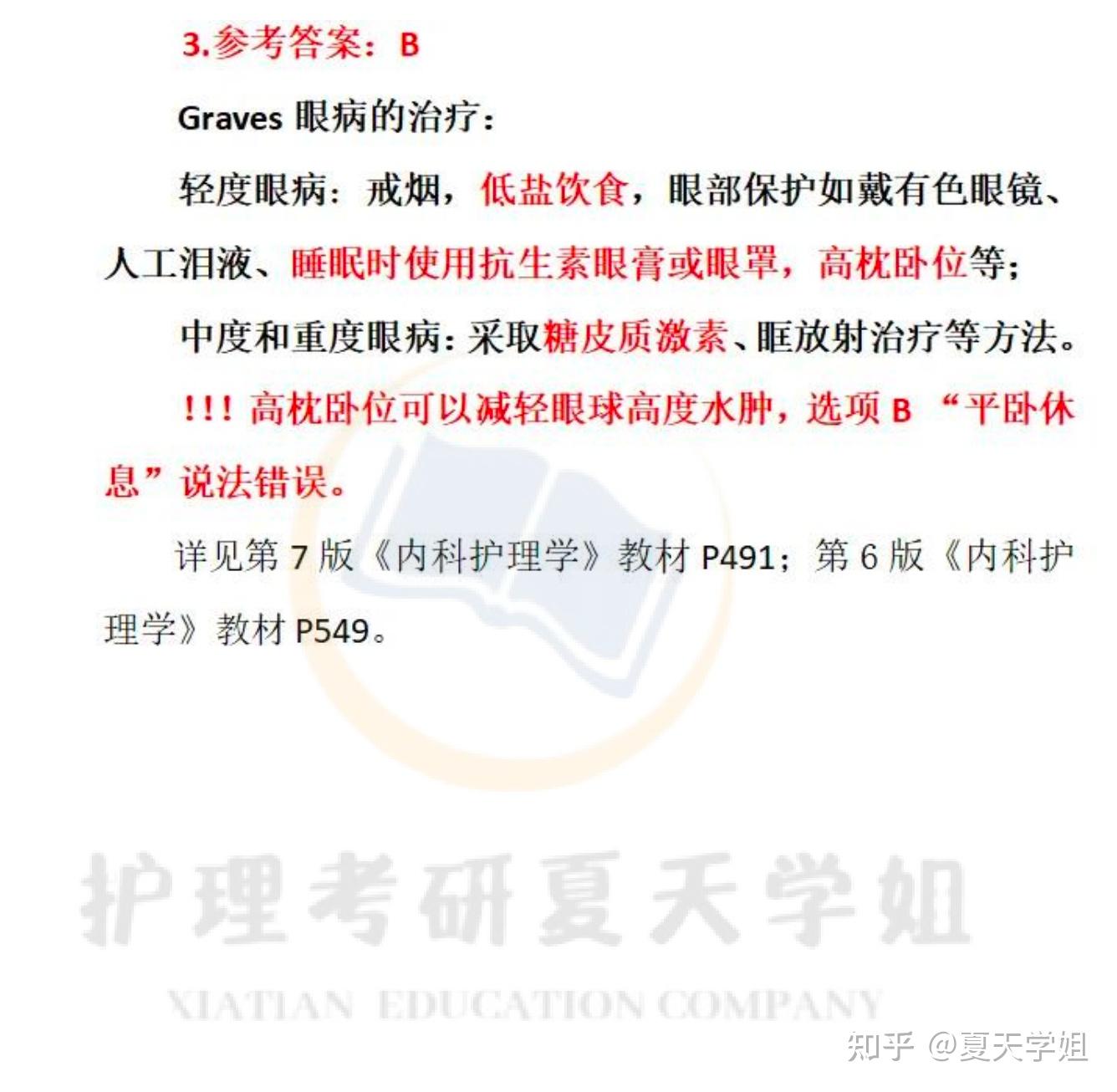 3.参考答案：B

Graves 眼病的治疗：

轻度眼病：戒烟，低盐饮食，眼部保护如戴有色眼镜、人工泪液、睡眠时使用抗生素眼膏或眼罩，高枕卧位等；

中度和重度眼病：采取糖皮质激素、眶放射治疗等方法。

!!! 高枕卧位可以减轻眼球高度水肿，选项 B “平卧休息”说法错误。

详见第 7 版《内科护理学》教材 P491；第 6 版《内科护理学》教材 P549。

护理考研夏天学姐

XIATIAN EDUCATION COMPANY

知乎 @夏天学姐